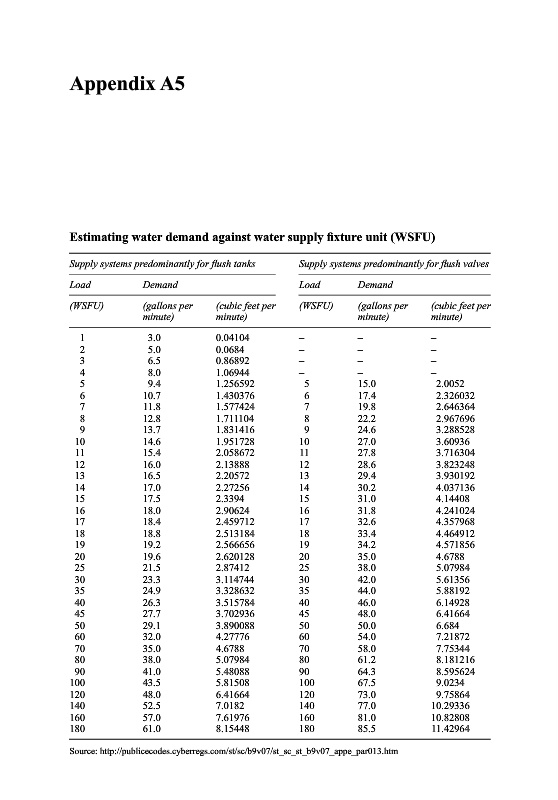 Appendix A5

Estimating water demand against water supply fixture unit (WSFU)

| Supply systems predominantly for flush tanks | | | Supply systems predominantly for flush valves | | |
|---|---|---|---|---|---|
| Load | Demand | | Load | Demand | |
| (WSFU) | (gallons per minute) | (cubic feet per minute) | (WSFU) | (gallons per minute) | (cubic feet per minute) |
| 1 | 3.0 | 0.04104 | – | – | – |
| 2 | 5.0 | 0.0684 | – | – | – |
| 3 | 6.5 | 0.86892 | – | – | – |
| 4 | 8.0 | 1.06944 | – | – | – |
| 5 | 9.4 | 1.256592 | 5 | 15.0 | 2.0052 |
| 6 | 10.7 | 1.430376 | 6 | 17.4 | 2.326032 |
| 7 | 11.8 | 1.577424 | 7 | 19.8 | 2.646364 |
| 8 | 12.8 | 1.711104 | 8 | 22.2 | 2.967696 |
| 9 | 13.7 | 1.831416 | 9 | 24.6 | 3.288528 |
| 10 | 14.6 | 1.951728 | 10 | 27.0 | 3.60936 |
| 11 | 15.4 | 2.058672 | 11 | 27.8 | 3.716304 |
| 12 | 16.0 | 2.13888 | 12 | 28.6 | 3.823248 |
| 13 | 16.5 | 2.20572 | 13 | 29.4 | 3.930192 |
| 14 | 17.0 | 2.27256 | 14 | 30.2 | 4.037136 |
| 15 | 17.5 | 2.3394 | 15 | 31.0 | 4.14408 |
| 16 | 18.0 | 2.90624 | 16 | 31.8 | 4.241024 |
| 17 | 18.4 | 2.459712 | 17 | 32.6 | 4.357968 |
| 18 | 18.8 | 2.513184 | 18 | 33.4 | 4.464912 |
| 19 | 19.2 | 2.566656 | 19 | 34.2 | 4.571856 |
| 20 | 19.6 | 2.620128 | 20 | 35.0 | 4.6788 |
| 25 | 21.5 | 2.87412 | 25 | 38.0 | 5.07984 |
| 30 | 23.3 | 3.114744 | 30 | 42.0 | 5.61356 |
| 35 | 24.9 | 3.328632 | 35 | 44.0 | 5.88192 |
| 40 | 26.3 | 3.515784 | 40 | 46.0 | 6.14928 |
| 45 | 27.7 | 3.702936 | 45 | 48.0 | 6.41664 |
| 50 | 29.1 | 3.890088 | 50 | 50.0 | 6.684 |
| 60 | 32.0 | 4.27776 | 60 | 54.0 | 7.21872 |
| 70 | 35.0 | 4.6788 | 70 | 58.0 | 7.75344 |
| 80 | 38.0 | 5.07984 | 80 | 61.2 | 8.181216 |
| 90 | 41.0 | 5.48088 | 90 | 64.3 | 8.595624 |
| 100 | 43.5 | 5.81508 | 100 | 67.5 | 9.0234 |
| 120 | 48.0 | 6.41664 | 120 | 73.0 | 9.75864 |
| 140 | 52.5 | 7.0182 | 140 | 77.0 | 10.29336 |
| 160 | 57.0 | 7.61976 | 160 | 81.0 | 10.82808 |
| 180 | 61.0 | 8.15448 | 180 | 85.5 | 11.42964 |

Source: http://publicecodes.cyberregs.com/st/sc/b9v07/st_sc_st_b9v07_appe_par013.htm